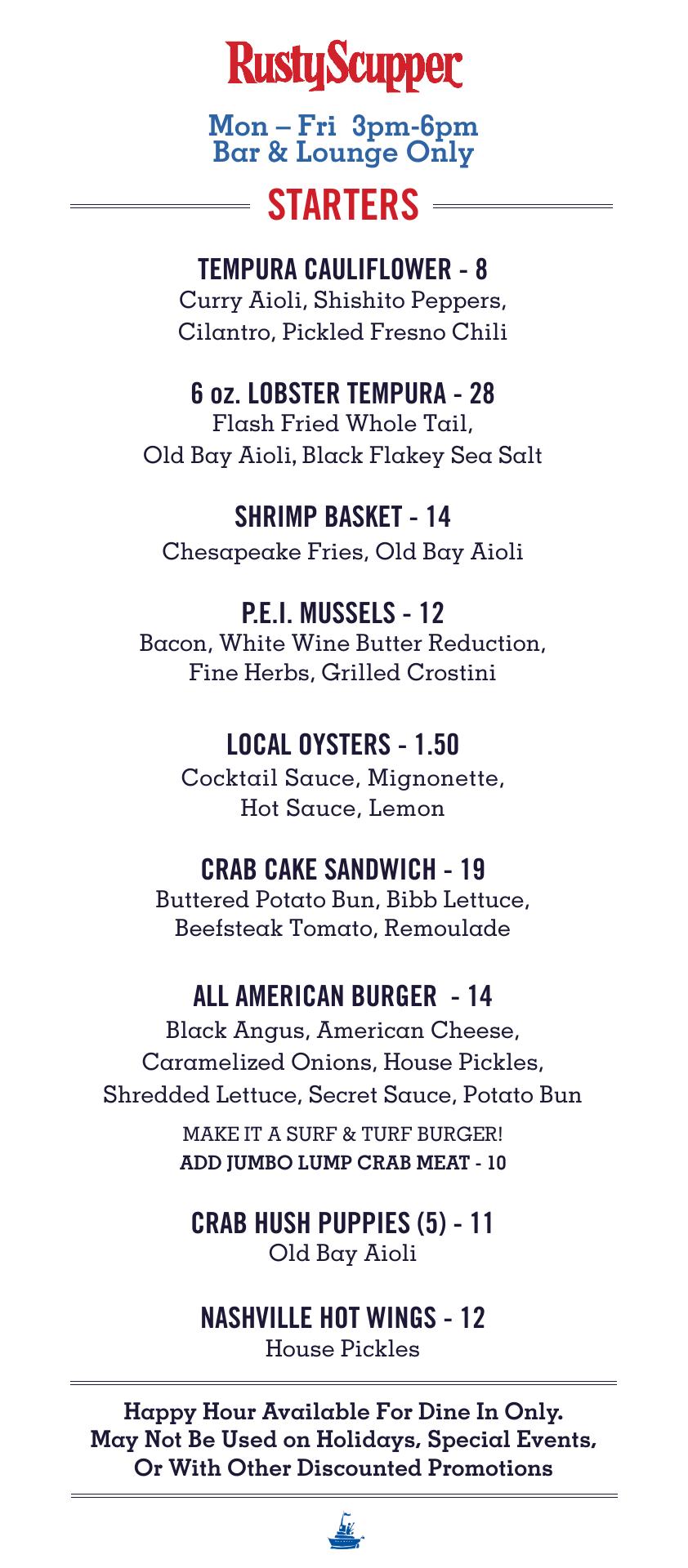 RustyScupper

Mon – Fri 3pm-6pm
Bar & Lounge Only

STARTERS

TEMPURA CAULIFLOWER - 8
Curry Aioli, Shishito Peppers, Cilantro, Pickled Fresno Chili

6 oz. LOBSTER TEMPURA - 28
Flash Fried Whole Tail, Old Bay Aioli, Black Flakey Sea Salt

SHRIMP BASKET - 14
Chesapeake Fries, Old Bay Aioli

P.E.I. MUSSELS - 12
Bacon, White Wine Butter Reduction, Fine Herbs, Grilled Crostini

LOCAL OYSTERS - 1.50
Cocktail Sauce, Mignonette, Hot Sauce, Lemon

CRAB CAKE SANDWICH - 19
Buttered Potato Bun, Bibb Lettuce, Beefsteak Tomato, Remoulade

ALL AMERICAN BURGER - 14
Black Angus, American Cheese, Caramelized Onions, House Pickles, Shredded Lettuce, Secret Sauce, Potato Bun

MAKE IT A SURF & TURF BURGER!
ADD JUMBO LUMP CRAB MEAT - 10

CRAB HUSH PUPPIES (5) - 11
Old Bay Aioli

NASHVILLE HOT WINGS - 12
House Pickles

Happy Hour Available For Dine In Only.
May Not Be Used on Holidays, Special Events, Or With Other Discounted Promotions